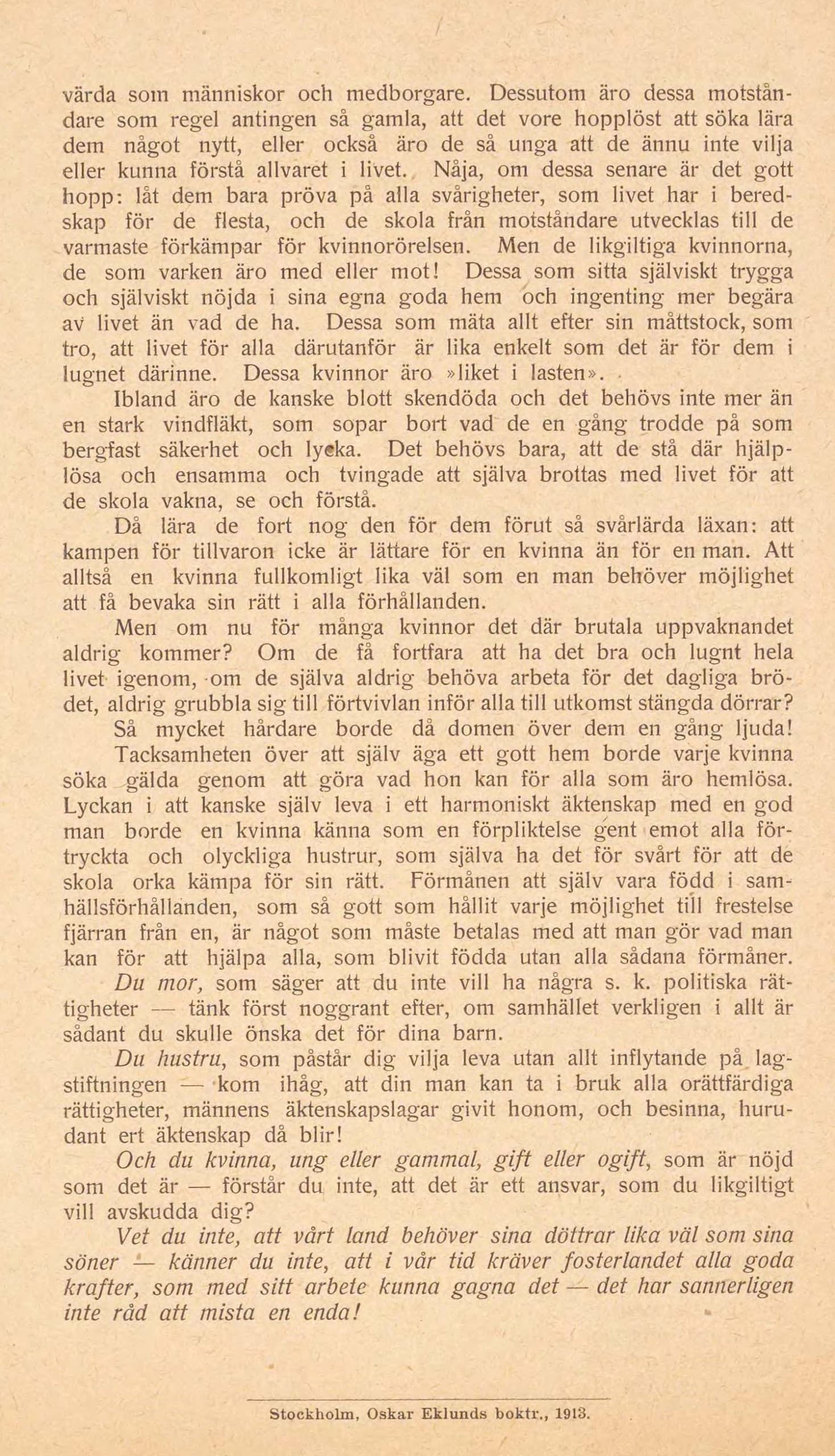 värda som människor och medborgare. Dessutom äro dessa motståndare som regel antingen så gamla, att det vore hopplöst att söka lära dem något nytt, eller också äro de så unga att de ännu inte vilja eller kunna förstå allvaret i livet. Nåja, om dessa senare är det gott hopp: låt dem bara pröva på alla svårigheter, som livet har i beredskap för de flesta, och de skola från motståndare utvecklas till de varmaste förkämpar för kvinnorörelsen. Men de likgiltiga kvinnorna, de som varken äro med eller mot! Dessa som sitta själviskt trygga och själviskt nöjda i sina egna goda hem och ingenting mer begära av livet än vad de ha. Dessa som mäta allt efter sin måttstock, som tro, att livet för alla därutanför är lika enkelt som det är för dem i lugnet därinne. Dessa kvinnor äro »liket i lasten».

Ibland äro de kanske blott skendöda och det behövs inte mer än en stark vindfläkt, som sopar bort vad de en gång trodde på som bergfast säkerhet och lycka. Det behövs bara, att de stå där hjälplösa och ensamma och tvingade att själva brottas med livet för att de skola vakna, se och förstå.

Då lära de fort nog den för dem förut så svårlärda läxan: att kampen för tillvaron icke är lättare för en kvinna än för en man. Att alltså en kvinna fullkomligt lika väl som en man behöver möjlighet att få bevaka sin rätt i alla förhållanden.

Men om nu för många kvinnor det där brutala uppvaknandet aldrig kommer? Om de få fortfara att ha det bra och lugnt hela livet igenom, om de själva aldrig behöva arbeta för det dagliga brödet, aldrig grubbla sig till förtvivlan inför alla till utkomst stängda dörrar?

Så mycket hårdare borde då domen över dem en gång ljuda!

Tacksamheten över att själv äga ett gott hem borde varje kvinna söka gälda genom att göra vad hon kan för alla som äro hemlösa. Lyckan i att kanske själv leva i ett harmoniskt äktenskap med en god man borde en kvinna känna som en förpliktelse gent emot alla förtryckta och olyckliga hustrur, som själva ha det för svårt för att de skola orka kämpa för sin rätt. Förmånen att själv vara född i samhällsförhållanden, som så gott som hållit varje möjlighet till frestelse fjärran från en, är något som måste betalas med att man gör vad man kan för att hjälpa alla, som blivit födda utan alla sådana förmåner.

Du mor, som säger att du inte vill ha några s. k. politiska rättigheter — tänk först noggrant efter, om samhället verkligen i allt är sådant du skulle önska det för dina barn.

Du hustru, som påstår dig vilja leva utan allt inflytande på lagstiftningen — kom ihåg, att din man kan ta i bruk alla orättfärdiga rättigheter, männens äktenskapslagar givit honom, och besinna, hurudant ert äktenskap då blir!

Och du kvinna, ung eller gammal, gift eller ogift, som är nöjd som det är — förstår du inte, att det är ett ansvar, som du likgiltigt vill avskudda dig?

Vet du inte, att vårt land behöver sina döttrar lika väl som sina söner — känner du inte, att i vår tid kräver fosterlandet alla goda krafter, som med sitt arbete kunna gagna det — det har sannerligen inte råd att mista en enda!

Stockholm, Oskar Eklunds boktr., 1913.